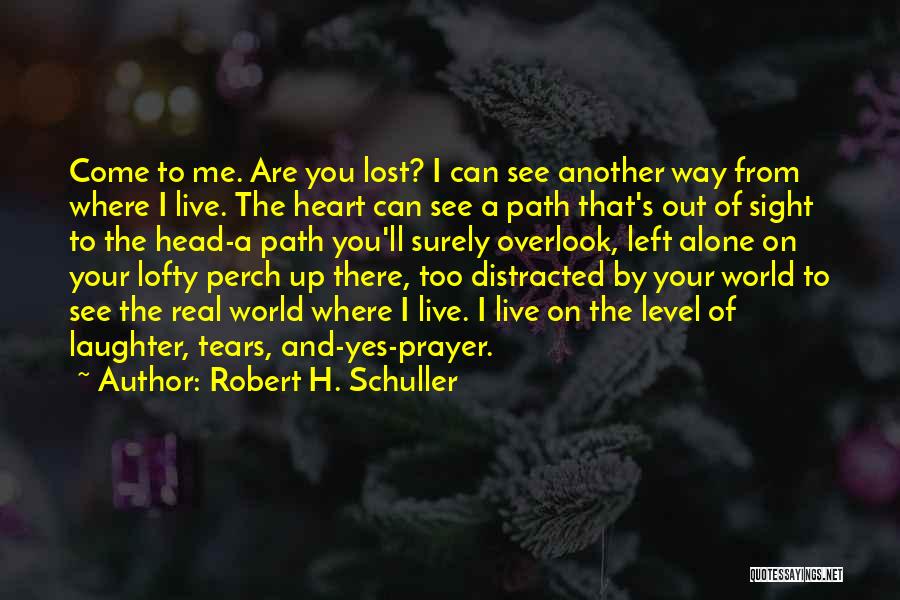 Come to me. Are you lost? I can see another way from where I live. The heart can see a path that's out of sight to the head-a path you'll surely overlook, left alone on your lofty perch up there, too distracted by your world to see the real world where I live. I live on the level of laughter, tears, and-yes-prayer.

~ Author: Robert H. Schuller

QUOTESSAYINGS.NET